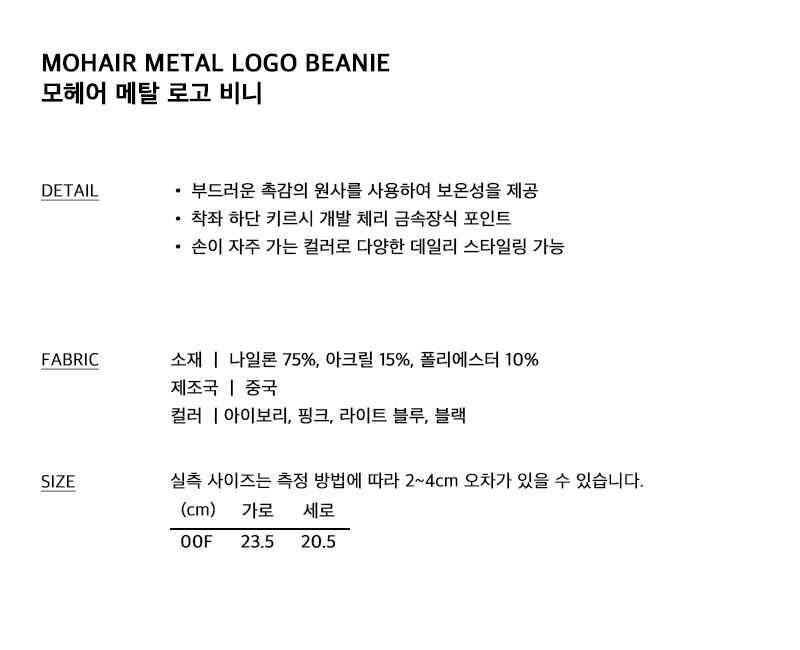 MOHAIR METAL LOGO BEANIE
모헤어 메탈 로고 비니

DETAIL

• 부드러운 촉감의 원사를 사용하여 보온성을 제공
• 착좌 하단 키르시 개발 체리 금속장식 포인트
• 손이 자주 가는 컬러로 다양한 데일리 스타일링 가능

FABRIC

소재 | 나일론 75%, 아크릴 15%, 폴리에스터 10%
제조국 | 중국
컬러 | 아이보리, 핑크, 라이트 블루, 블랙

SIZE

실측 사이즈는 측정 방법에 따라 2~4cm 오차가 있을 수 있습니다.

| (cm) | 가로 | 세로 |
|---|---|---|
| 00F | 23.5 | 20.5 |